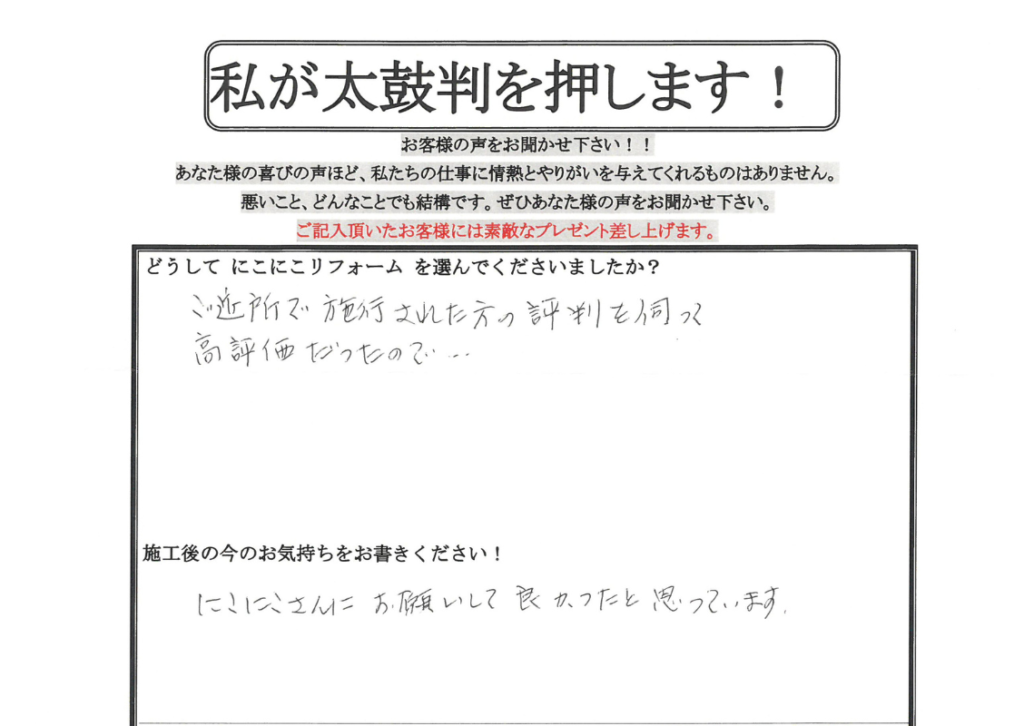 私が太鼓判を押します！

お客様の声をお聞かせ下さい！！

あなた様の喜びの声ほど、私たちの仕事に情熱とやりがいを与えてくれるものはありません。

悪いこと、どんなことでも結構です。ぜひあなた様の声をお聞かせ下さい。

ご記入頂いたお客様には素敵なプレゼント差し上げます。

どうして にこにこリフォーム を選んでくださいましたか？

ご近所で施行された方の評判を伺って
高評価だったので…

施工後の今のお気持ちをお書きください！

にこにこさんにお願いして良かったと思っています。